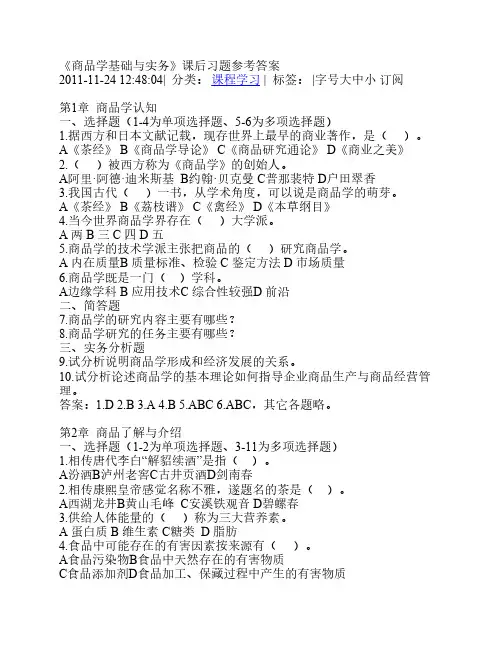 《商品学基础与实务》课后习题参考答案
2011-11-24 12:48:04| 分类： 课程学习 | 标签： |字号大中小 订阅

第1章 商品学认知
一、选择题（1-4为单项选择题、5-6为多项选择题）
1.据西方和日本文献记载，现存世界上最早的商业著作，是（ ）。
A《茶经》 B《商品学导论》 C《商品研究通论》 D《商业之美》
2.（ ）被西方称为《商品学》的创始人。
A阿里·阿德·迪米斯基 B约翰·贝克曼 C普那裴特 D户田翠香
3.我国古代（ ）一书，从学术角度，可以说是商品学的萌芽。
A《茶经》 B《荔枝谱》 C《禽经》 D《本草纲目》
4.当今世界商品学界存在（ ）大学派。
A 两 B 三 C 四 D 五
5.商品学的技术学派主张把商品的（ ）研究商品学。
A 内在质量B 质量标准、检验 C 鉴定方法 D 市场质量
6.商品学既是一门（ ）学科。
A边缘学科 B 应用技术C 综合性较强D 前沿
二、简答题
7.商品学的研究内容主要有哪些？
8.商品学研究的任务主要有哪些？
三、实务分析题
9.试分析说明商品学形成和经济发展的关系。
10.试分析论述商品学的基本理论如何指导企业商品生产与商品经营管理。
答案：1.D 2.B 3.A 4.B 5.ABC 6.ABC，其它各题略。

第2章 商品了解与介绍
一、选择题（1-2为单项选择题、3-11为多项选择题）
1.相传唐代李白“解貂续酒”是指（ ）。
A汾酒B泸州老窖C古井贡酒D剑南春
2.相传康熙皇帝感觉名称不雅，遂题名的茶是（ ）。
A西湖龙井B黄山毛峰 C安溪铁观音 D碧螺春
3.供给人体能量的（ ）称为三大营养素。
A 蛋白质 B 维生素 C糖类 D 脂肪
4.食品中可能存在的有害因素按来源有（ ）。
A食品污染物B食品中天然存在的有害物质
C食品添加剂D食品加工、保藏过程中产生的有害物质